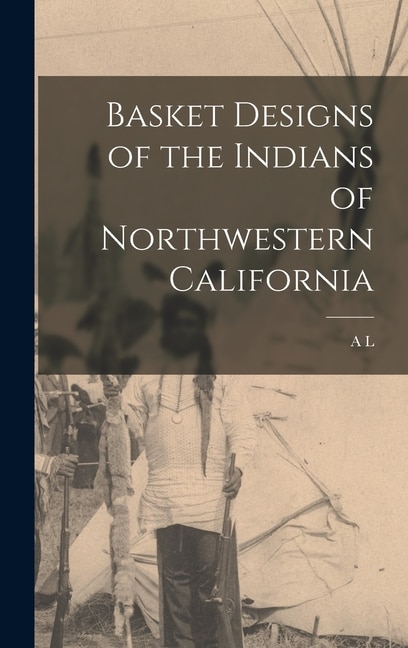 Basket Designs of the Indians of Northwestern California

A L